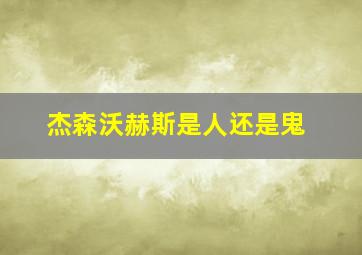 杰森沃赫斯是人还是鬼